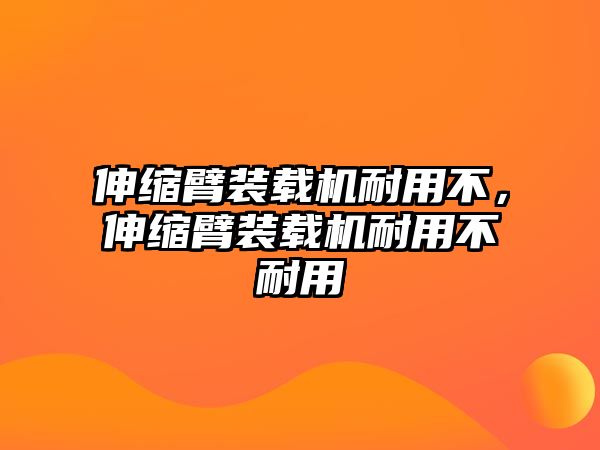 伸缩臂装载机耐用不，伸缩臂装载机耐用不耐用